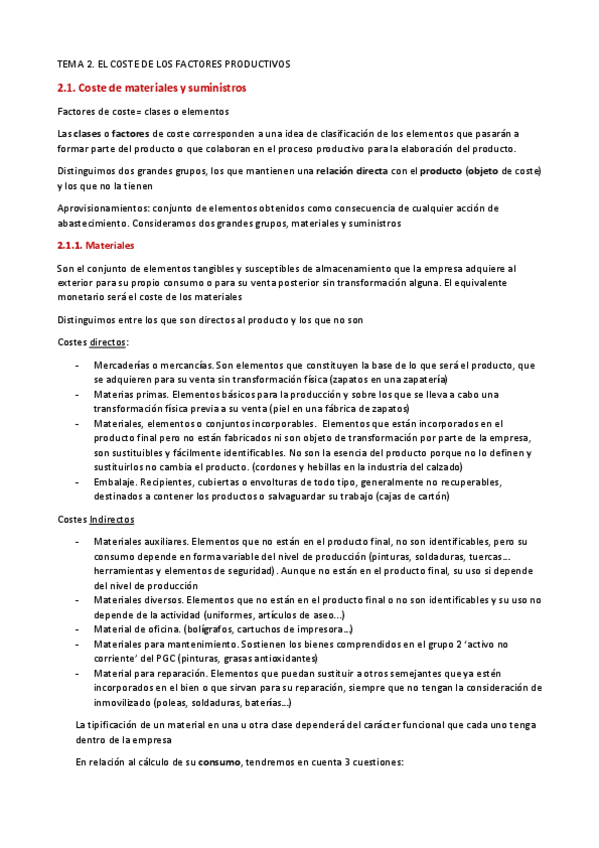 TEMA 2. EL COSTE DE LOS FACTORES PRODUCTIVOS

2.1. Coste de materiales y suministros

Factores de coste= clases o elementos

Las clases o factores de coste corresponden a una idea de clasificación de los elementos que pasarán a formar parte del producto o que colaboran en el proceso productivo para la elaboración del producto.

Distinguimos dos grandes grupos, los que mantienen una relación directa con el producto (objeto de coste) y los que no la tienen

Aprovisionamientos: conjunto de elementos obtenidos como consecuencia de cualquier acción de abastecimiento. Consideramos dos grandes grupos, materiales y suministros

2.1.1. Materiales

Son el conjunto de elementos tangibles y susceptibles de almacenamiento que la empresa adquiere al exterior para su propio consumo o para su venta posterior sin transformación alguna. El equivalente monetario será el coste de los materiales

Distinguimos entre los que son directos al producto y los que no son

Costes directos:

- Mercaderías o mercancías. Son elementos que constituyen la base de lo que será el producto, que se adquieren para su venta sin transformación física (zapatos en una zapatería)
- Materias primas. Elementos básicos para la producción y sobre los que se lleva a cabo una transformación física previa a su venta (piel en una fábrica de zapatos)
- Materiales, elementos o conjuntos incorporables. Elementos que están incorporados en el producto final pero no están fabricados ni son objeto de transformación por parte de la empresa, son sustituibles y fácilmente identificables. No son la esencia del producto porque no lo definen y sustituirlos no cambia el producto. (cordones y hebillas en la industria del calzado)
- Embalaje. Recipientes, cubiertas o envolturas de todo tipo, generalmente no recuperables, destinados a contener los productos o salvaguardar su trabajo (cajas de cartón)

Costes Indirectos

- Materiales auxiliares. Elementos que no están en el producto final, no son identificables, pero su consumo depende en forma variable del nivel de producción (pinturas, soldaduras, tuercas… herramientas y elementos de seguridad). Aunque no están en el producto final, su uso si depende del nivel de producción
- Materiales diversos. Elementos que no están en el producto final o no son identificables y su uso no depende de la actividad (uniformes, artículos de aseo…)
- Material de oficina. (bolígrafos, cartuchos de impresora…)
- Materiales para mantenimiento. Sostienen los bienes comprendidos en el grupo 2 'activo no corriente' del PGC (pinturas, grasas antioxidantes)
- Material para reparación. Elementos que puedan sustituir a otros semejantes que ya estén incorporados en el bien o que sirvan para su reparación, siempre que no tengan la consideración de inmovilizado (poleas, soldaduras, baterías…)

La tipificación de un material en una u otra clase dependerá del carácter funcional que cada uno tenga dentro de la empresa

En relación al cálculo de su consumo, tendremos en cuenta 3 cuestiones: